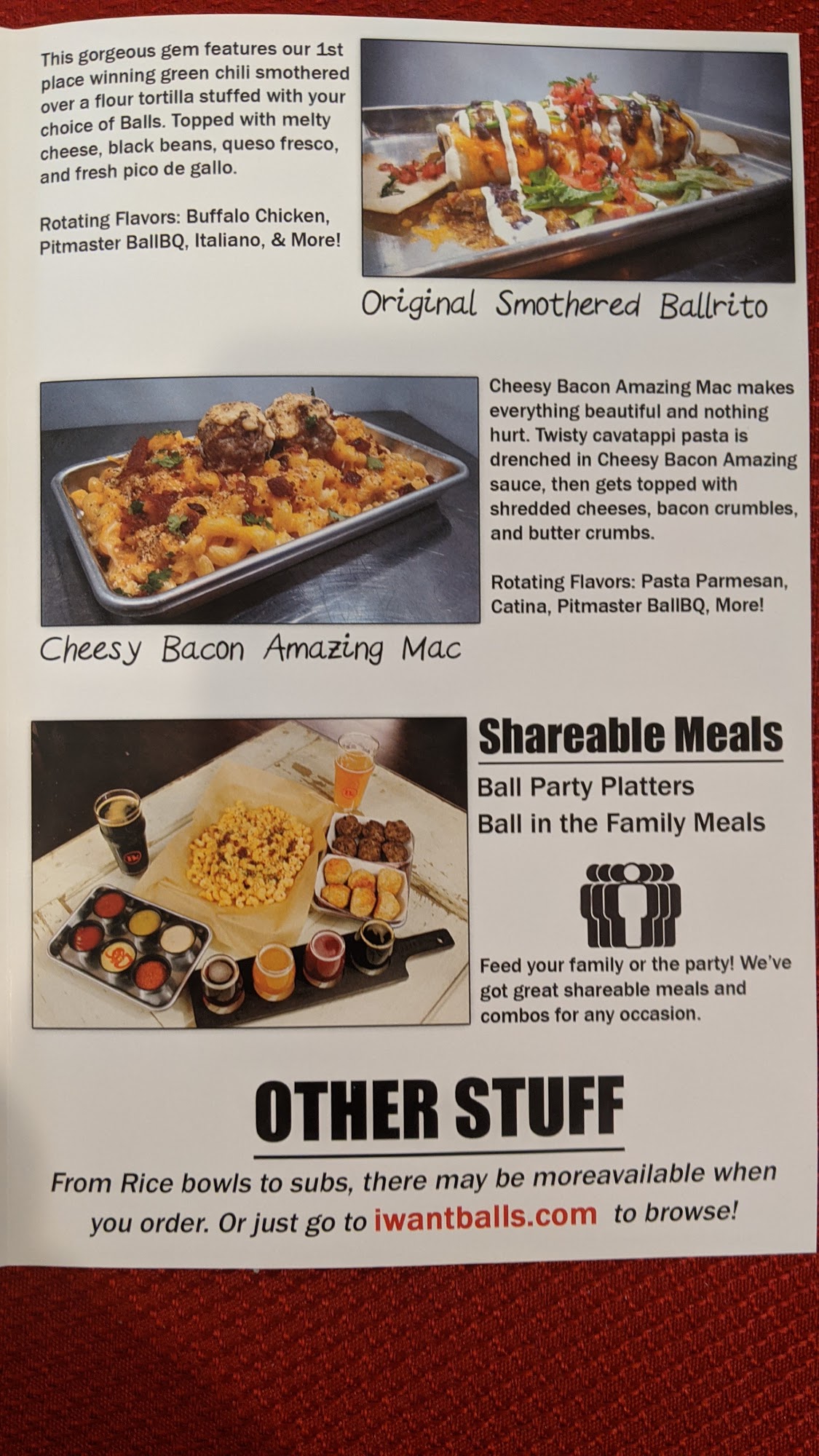 This gorgeous gem features our 1st place winning green chili smothered over a flour tortilla stuffed with your choice of Balls. Topped with melty cheese, black beans, queso fresco, and fresh pico de gallo.

Rotating Flavors: Buffalo Chicken, Pitmaster BallBQ, Italiano, & More!

Original Smothered Ballrito

Cheesy Bacon Amazing Mac makes everything beautiful and nothing hurt. Twisty cavatappi pasta is drenched in Cheesy Bacon Amazing sauce, then gets topped with shredded cheeses, bacon crumbles, and butter crumbs.

Rotating Flavors: Pasta Parmesan, Catina, Pitmaster BallBQ, More!

Cheesy Bacon Amazing Mac

Shareable Meals

Ball Party Platters
Ball in the Family Meals

Feed your family or the party! We've got great shareable meals and combos for any occasion.

OTHER STUFF

From Rice bowls to subs, there may be moreavailable when you order. Or just go to iwantballs.com to browse!